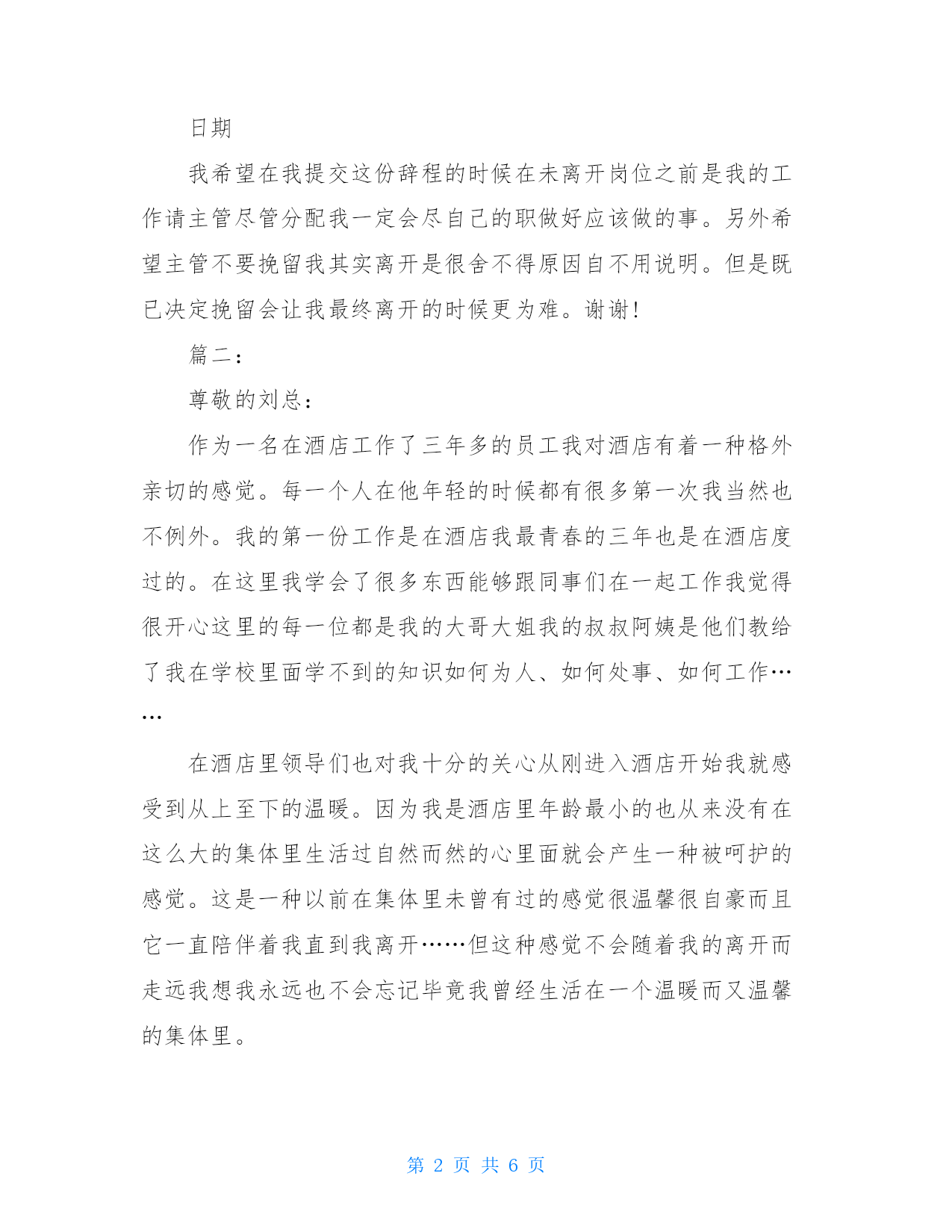 日期

我希望在我提交这份辞程的时候在未离开岗位之前是我的工作请主管尽管分配我一定会尽自己的职做好应该做的事。另外希望主管不要挽留我其实离开是很舍不得原因自不用说明。但是既已决定挽留会让我最终离开的时候更为难。谢谢!

篇二:

尊敬的刘总:

作为一名在酒店工作了三年多的员工我对酒店有着一种格外亲切的感觉。每一个人在他年轻的时候都有很多第一次我当然也不例外。我的第一份工作是在酒店我最青春的三年也是在酒店度过的。在这里我学会了很多东西能够跟同事们在一起工作我觉得很开心这里的每一位都是我的大哥大姐我的叔叔阿姨是他们教给了我在学校里面学不到的知识如何为人、如何处事、如何工作……

在酒店里领导们也对我十分的关心从刚进入酒店开始我就感受到从上至下的温暖。因为我是酒店里年龄最小的也从来没有在这么大的集体里生活过自然而然的心里面就会产生一种被呵护的感觉。这是一种以前在集体里未曾有过的感觉很温馨很自豪而且它一直陪伴着我直到我离开……但这种感觉不会随着我的离开而走远我想我永远也不会忘记毕竟我曾经生活在一个温暖而又温馨的集体里。

第 2 页 共 6 页